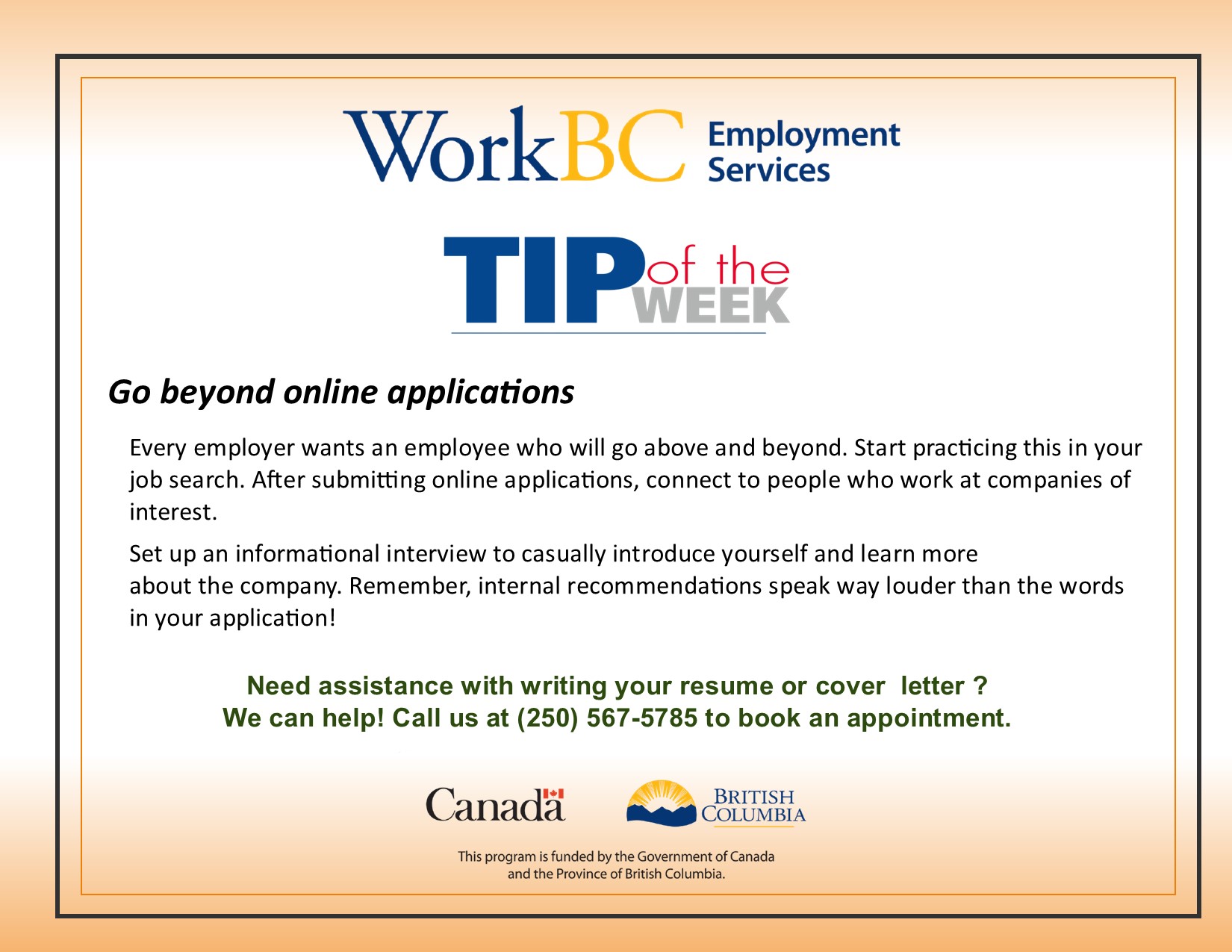 WorkBC Employment Services

TIP of the WEEK

Go beyond online applications

Every employer wants an employee who will go above and beyond. Start practicing this in your job search. After submitting online applications, connect to people who work at companies of interest.

Set up an informational interview to casually introduce yourself and learn more about the company. Remember, internal recommendations speak way louder than the words in your application!

Need assistance with writing your resume or cover letter ?
We can help! Call us at (250) 567-5785 to book an appointment.

Canada

BRITISH COLUMBIA

This program is funded by the Government of Canada and the Province of British Columbia.